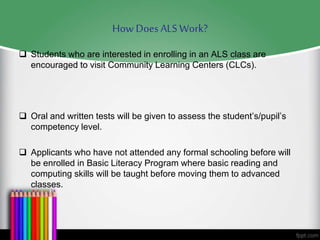 How Does ALS Work?

❑ Students who are interested in enrolling in an ALS class are encouraged to visit Community Learning Centers (CLCs).

❑ Oral and written tests will be given to assess the student's/pupil's competency level.

❑ Applicants who have not attended any formal schooling before will be enrolled in Basic Literacy Program where basic reading and computing skills will be taught before moving them to advanced classes.

fppt.com